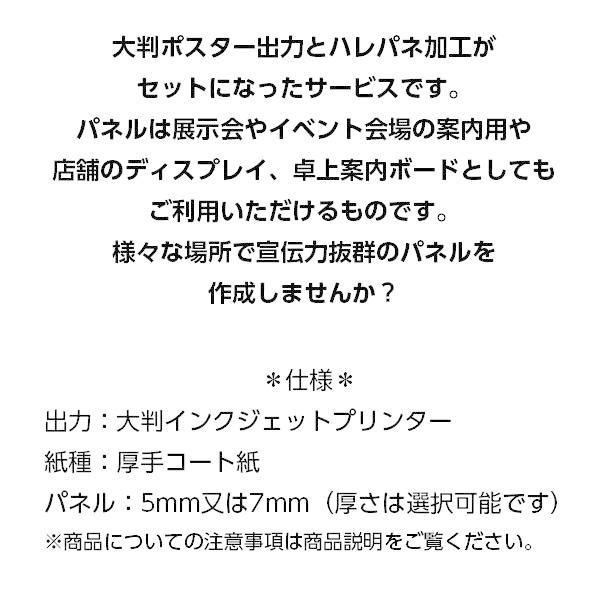 大判ポスター出力とハレパネ加工が
セットになったサービスです。
パネルは展示会やイベント会場の案内用や
店舗のディスプレイ、卓上案内ボードとしても
ご利用いただけるものです。
様々な場所で宣伝力抜群のパネルを
作成しませんか？

＊仕様＊
出力：大判インクジェットプリンター
紙種：厚手コート紙
パネル：5mm又は7mm（厚さは選択可能です）
※商品についての注意事項は商品説明をご覧ください。